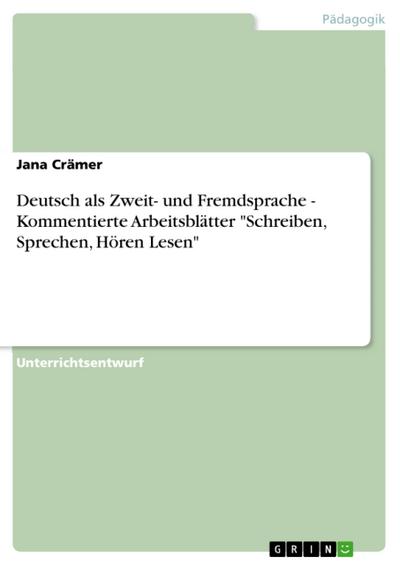 Pädagogik

Jana Crämer

Deutsch als Zweit- und Fremdsprache - Kommentierte Arbeitsblätter "Schreiben, Sprechen, Hören Lesen"

Unterrichtsentwurf

GRIN